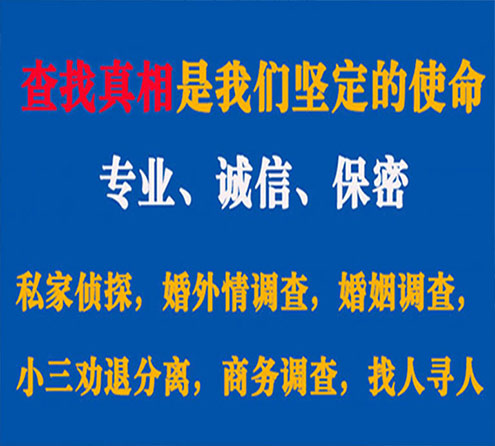 查找真相是我们坚定的使命

专业、诚信、保密

私家侦探，婚外情调查，婚姻调查，

小三劝退分离，商务调查，找人寻人